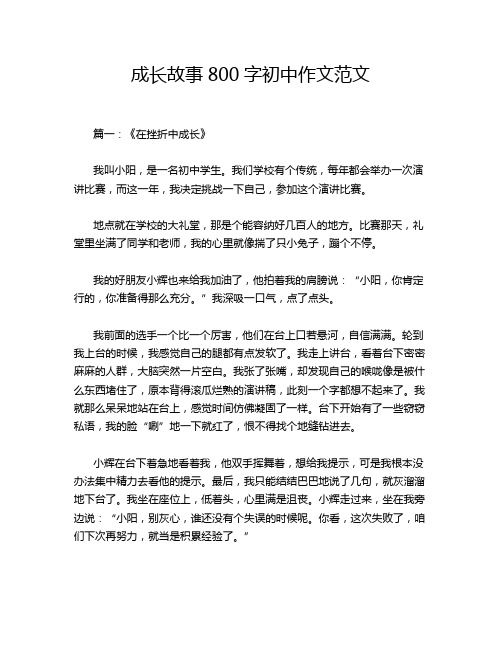 成长故事 800 字初中作文范文

篇一：《在挫折中成长》

我叫小阳，是一名初中学生。我们学校有个传统，每年都会举办一次演讲比赛，而这一年，我决定挑战一下自己，参加这个演讲比赛。

地点就在学校的大礼堂，那是个能容纳好几百人的地方。比赛那天，礼堂里坐满了同学和老师，我的心里就像揣了只小兔子，蹦个不停。

我的好朋友小辉也来给我加油了，他拍着我的肩膀说：“小阳，你肯定行的，你准备得那么充分。”我深吸一口气，点了点头。

我前面的选手一个比一个厉害，他们在台上口若悬河，自信满满。轮到我上台的时候，我感觉自己的腿都有点发软了。我走上讲台，看着台下密密麻麻的人群，大脑突然一片空白。我张了张嘴，却发现自己的喉咙像是被什么东西堵住了，原本背得滚瓜烂熟的演讲稿，此刻一个字都想不起来了。我就那么呆呆地站在台上，感觉时间仿佛凝固了一样。台下开始有了一些窃窃私语，我的脸“唰”地一下就红了，恨不得找个地缝钻进去。

小辉在台下着急地看着我，他双手挥舞着，想给我提示，可是我根本没办法集中精力去看他的提示。最后，我只能结结巴巴地说了几句，就灰溜溜地下台了。我坐在座位上，低着头，心里满是沮丧。小辉走过来，坐在我旁边说：“小阳，别灰心，谁还没有个失误的时候呢。你看，这次失败了，咱们下次再努力，就当是积累经验了。”